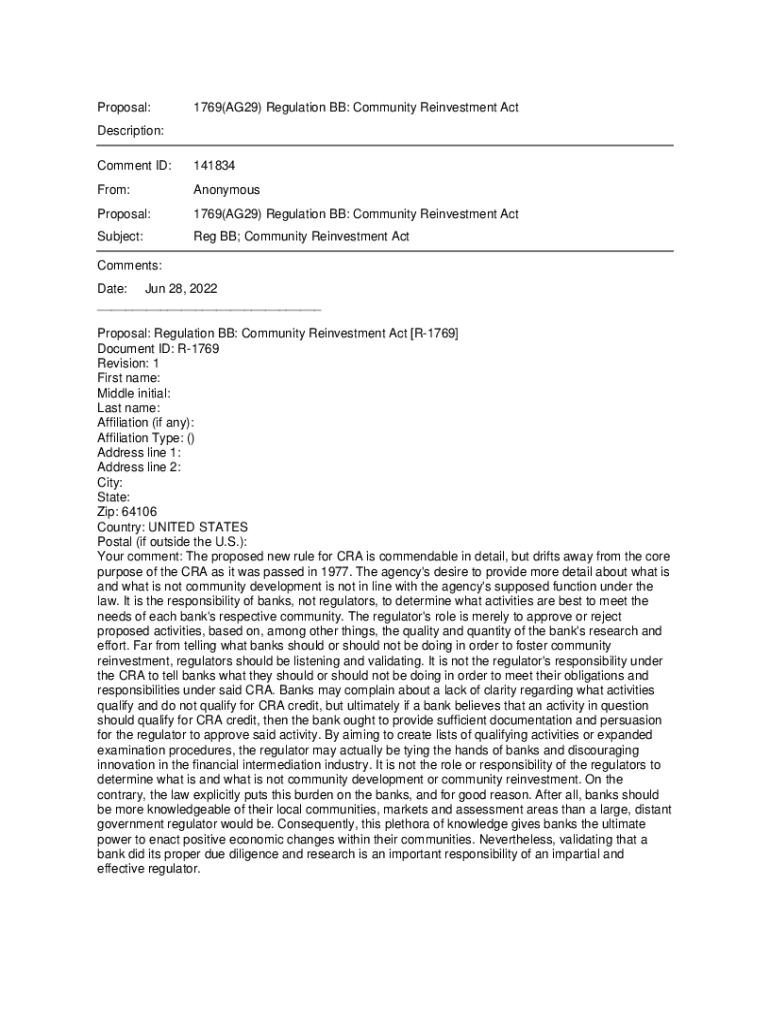 Proposal: 1769(AG29) Regulation BB: Community Reinvestment Act

Description:

Comment ID: 141834

From: Anonymous

Proposal: 1769(AG29) Regulation BB: Community Reinvestment Act

Subject: Reg BB; Community Reinvestment Act

Comments:

Date: Jun 28, 2022

Proposal: Regulation BB: Community Reinvestment Act [R-1769]
Document ID: R-1769
Revision: 1
First name:
Middle initial:
Last name:
Affiliation (if any):
Affiliation Type: ()
Address line 1:
Address line 2:
City:
State:
Zip: 64106
Country: UNITED STATES
Postal (if outside the U.S.):
Your comment: The proposed new rule for CRA is commendable in detail, but drifts away from the core purpose of the CRA as it was passed in 1977. The agency's desire to provide more detail about what is and what is not community development is not in line with the agency's supposed function under the law. It is the responsibility of banks, not regulators, to determine what activities are best to meet the needs of each bank's respective community. The regulator's role is merely to approve or reject proposed activities, based on, among other things, the quality and quantity of the bank's research and effort. Far from telling what banks should or should not be doing in order to foster community reinvestment, regulators should be listening and validating. It is not the regulator's responsibility under the CRA to tell banks what they should or should not be doing in order to meet their obligations and responsibilities under said CRA. Banks may complain about a lack of clarity regarding what activities qualify and do not qualify for CRA credit, but ultimately if a bank believes that an activity in question should qualify for CRA credit, then the bank ought to provide sufficient documentation and persuasion for the regulator to approve said activity. By aiming to create lists of qualifying activities or expanded examination procedures, the regulator may actually be tying the hands of banks and discouraging innovation in the financial intermediation industry. It is not the role or responsibility of the regulators to determine what is and what is not community development or community reinvestment. On the contrary, the law explicitly puts this burden on the banks, and for good reason. After all, banks should be more knowledgeable of their local communities, markets and assessment areas than a large, distant government regulator would be. Consequently, this plethora of knowledge gives banks the ultimate power to enact positive economic changes within their communities. Nevertheless, validating that a bank did its proper due diligence and research is an important responsibility of an impartial and effective regulator.